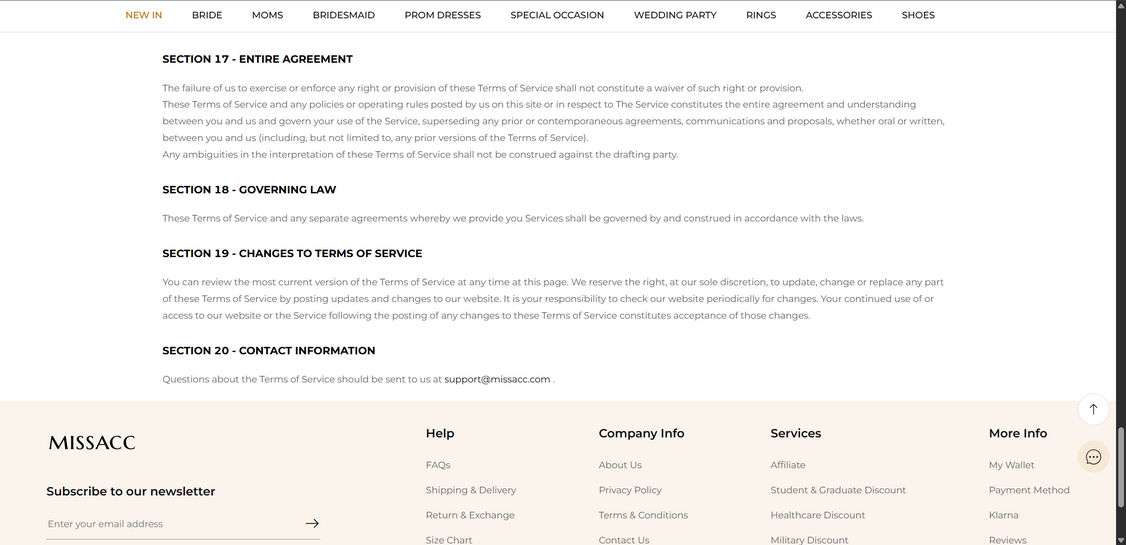 NEW IN BRIDE MOMS BRIDESMAID PROM DRESSES SPECIAL OCCASION WEDDING PARTY RINGS ACCESSORIES SHOES

SECTION 17 - ENTIRE AGREEMENT

The failure of us to exercise or enforce any right or provision of these Terms of Service shall not constitute a waiver of such right or provision.
These Terms of Service and any policies or operating rules posted by us on this site or in respect to The Service constitutes the entire agreement and understanding between you and us and govern your use of the Service, superseding any prior or contemporaneous agreements, communications and proposals, whether oral or written, between you and us (including, but not limited to, any prior versions of the Terms of Service).
Any ambiguities in the interpretation of these Terms of Service shall not be construed against the drafting party.

SECTION 18 - GOVERNING LAW

These Terms of Service and any separate agreements whereby we provide you Services shall be governed by and construed in accordance with the laws.

SECTION 19 - CHANGES TO TERMS OF SERVICE

You can review the most current version of the Terms of Service at any time at this page. We reserve the right, at our sole discretion, to update, change or replace any part of these Terms of Service by posting updates and changes to our website. It is your responsibility to check our website periodically for changes. Your continued use of or access to our website or the Service following the posting of any changes to these Terms of Service constitutes acceptance of those changes.

SECTION 20 - CONTACT INFORMATION

Questions about the Terms of Service should be sent to us at support@missacc.com .

MISSACC

Subscribe to our newsletter

Enter your email address

Help
FAQs
Shipping & Delivery
Return & Exchange
Size Chart

Company Info
About Us
Privacy Policy
Terms & Conditions
Contact Us

Services
Affiliate
Student & Graduate Discount
Healthcare Discount
Military Discount

More Info
My Wallet
Payment Method
Klarna
Reviews